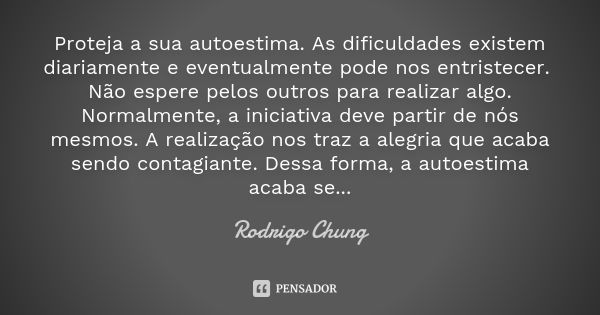 Proteja a sua autoestima. As dificuldades existem diariamente e eventualmente pode nos entristecer. Não espere pelos outros para realizar algo. Normalmente, a iniciativa deve partir de nós mesmos. A realização nos traz a alegria que acaba sendo contagiante. Dessa forma, a autoestima acaba se...

Rodrigo Chung

PENSADOR